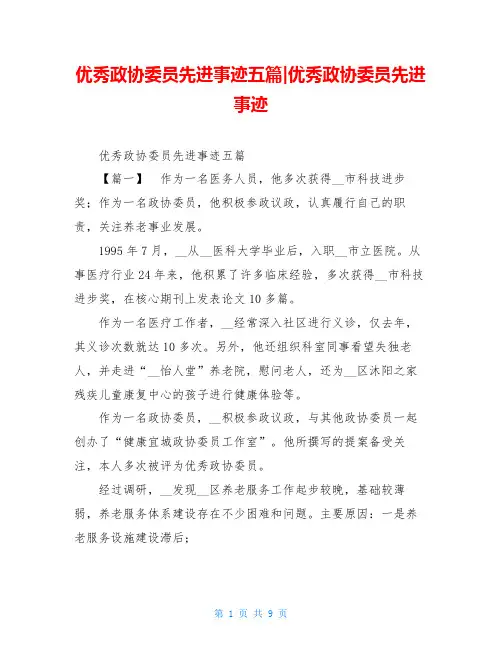 优秀政协委员先进事迹五篇|优秀政协委员先进事迹

优秀政协委员先进事迹五篇

【篇一】 作为一名医务人员，他多次获得__市科技进步奖；作为一名政协委员，他积极参政议政，认真履行自己的职责，关注养老事业发展。

1995年7月，__从__医科大学毕业后，入职__市立医院。从事医疗行业24年来，他积累了许多临床经验，多次获得__市科技进步奖，在核心期刊上发表论文10多篇。

作为一名医疗工作者，__经常深入社区进行义诊，仅去年，其义诊次数就达10多次。另外，他还组织科室同事看望失独老人，并走进“__怡人堂”养老院，慰问老人，还为__区沐阳之家残疾儿童康复中心的孩子进行健康体验等。

作为一名政协委员，__积极参政议政，与其他政协委员一起创办了“健康宜城政协委员工作室”。他所撰写的提案备受关注，本人多次被评为优秀政协委员。

经过调研，__发现__区养老服务工作起步较晚，基础较薄弱，养老服务体系建设存在不少困难和问题。主要原因：一是养老服务设施建设滞后；

第 1 页 共 9 页